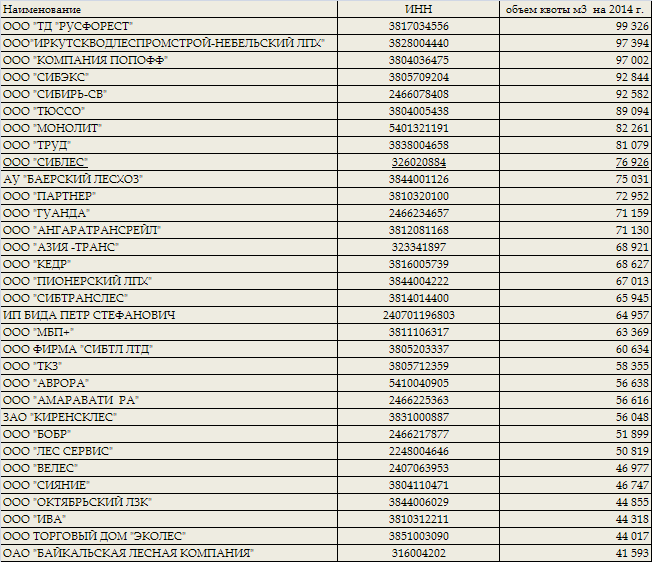 | Наименование | ИНН | объем квоты м3 на 2014 г. |
|---|---|---|
| ООО "ТД "РУСФОРЕСТ" | 3817034556 | 99 326 |
| ООО"ИРКУТСКВОДЛЕСПРОМСТРОЙ-НЕБЕЛЬСКИЙ ЛПХ" | 3828004440 | 97 394 |
| ООО "КОМПАНИЯ ПОПОФФ" | 3804036475 | 97 002 |
| ООО "СИБЭКС" | 3805709204 | 92 844 |
| ООО "СИБИРЬ-СВ" | 2466078408 | 92 582 |
| ООО "ТЮССО" | 3804005438 | 89 094 |
| ООО "МОНОЛИТ" | 5401321191 | 82 261 |
| ООО "ТРУД" | 3838004658 | 81 079 |
| ООО "СИБЛЕС" | 326020884 | 76 926 |
| АУ "БАЕРСКИЙ ЛЕСХОЗ" | 3844001126 | 75 031 |
| ООО "ПАРТНЕР" | 3810320100 | 72 952 |
| ООО "ГУАНДА" | 2466234657 | 71 159 |
| ООО "АНГАРАТРАНСРЕЙЛ" | 3812081168 | 71 130 |
| ООО "АЗИЯ -ТРАНС" | 323341897 | 68 921 |
| ООО "КЕДР" | 3816005739 | 68 627 |
| ООО "ПИОНЕРСКИЙ ЛПХ" | 3844004222 | 67 013 |
| ООО "СИБТРАНСЛЕС" | 3814014400 | 65 945 |
| ИП БИДА ПЕТР СТЕФАНОВИЧ | 240701196803 | 64 957 |
| ООО "МБП+" | 3811106317 | 63 369 |
| ООО ФИРМА "СИБТЛ ЛТД" | 3805203337 | 60 634 |
| ООО "ТКЗ" | 3805712359 | 58 355 |
| ООО "АВРОРА" | 5410040905 | 56 638 |
| ООО "АМАРАВАТИ РА" | 2466225363 | 56 616 |
| ЗАО "КИРЕНСКЛЕС" | 3831000887 | 56 048 |
| ООО "БОБР" | 2466217877 | 51 899 |
| ООО "ЛЕС СЕРВИС" | 2248004646 | 50 819 |
| ООО "ВЕЛЕС" | 2407063953 | 46 977 |
| ООО "СИЯНИЕ" | 3804110471 | 46 747 |
| ООО "ОКТЯБРЬСКИЙ ЛЗК" | 3844006029 | 44 855 |
| ООО "ИВА" | 3810312211 | 44 318 |
| ООО ТОРГОВЫЙ ДОМ "ЭКОЛЕС" | 3851003090 | 44 017 |
| ОАО "БАЙКАЛЬСКАЯ ЛЕСНАЯ КОМПАНИЯ" | 316004202 | 41 593 |